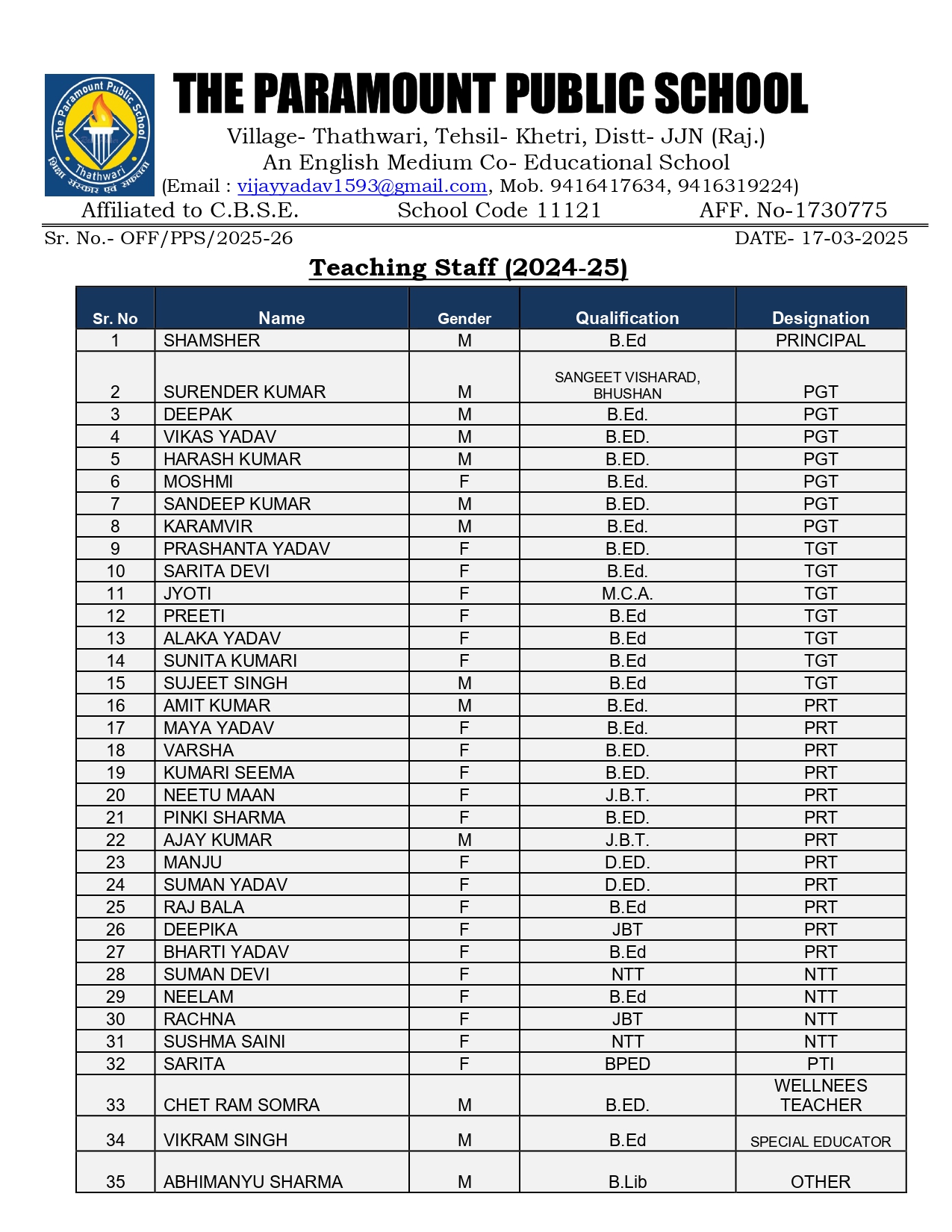 The Paramount Public School
Thathwari
शिक्षा संस्कार एवं सफलता

THE PARAMOUNT PUBLIC SCHOOL
Village- Thathwari, Tehsil- Khetri, Distt- JJN (Raj.)
An English Medium Co- Educational School
(Email : vijayyadav1593@gmail.com, Mob. 9416417634, 9416319224)
Affiliated to C.B.S.E. School Code 11121 AFF. No-1730775

Sr. No.- OFF/PPS/2025-26 DATE- 17-03-2025

Teaching Staff (2024-25)

| Sr. No | Name | Gender | Qualification | Designation |
|---|---|---|---|---|
| 1 | SHAMSHER | M | B.Ed | PRINCIPAL |
| 2 | SURENDER KUMAR | M | SANGEET VISHARAD, BHUSHAN | PGT |
| 3 | DEEPAK | M | B.Ed. | PGT |
| 4 | VIKAS YADAV | M | B.ED. | PGT |
| 5 | HARASH KUMAR | M | B.ED. | PGT |
| 6 | MOSHMI | F | B.Ed. | PGT |
| 7 | SANDEEP KUMAR | M | B.ED. | PGT |
| 8 | KARAMVIR | M | B.Ed. | PGT |
| 9 | PRASHANTA YADAV | F | B.ED. | TGT |
| 10 | SARITA DEVI | F | B.Ed. | TGT |
| 11 | JYOTI | F | M.C.A. | TGT |
| 12 | PREETI | F | B.Ed | TGT |
| 13 | ALAKA YADAV | F | B.Ed | TGT |
| 14 | SUNITA KUMARI | F | B.Ed | TGT |
| 15 | SUJEET SINGH | M | B.Ed | TGT |
| 16 | AMIT KUMAR | M | B.Ed. | PRT |
| 17 | MAYA YADAV | F | B.Ed. | PRT |
| 18 | VARSHA | F | B.ED. | PRT |
| 19 | KUMARI SEEMA | F | B.ED. | PRT |
| 20 | NEETU MAAN | F | J.B.T. | PRT |
| 21 | PINKI SHARMA | F | B.ED. | PRT |
| 22 | AJAY KUMAR | M | J.B.T. | PRT |
| 23 | MANJU | F | D.ED. | PRT |
| 24 | SUMAN YADAV | F | D.ED. | PRT |
| 25 | RAJ BALA | F | B.Ed | PRT |
| 26 | DEEPIKA | F | JBT | PRT |
| 27 | BHARTI YADAV | F | B.Ed | PRT |
| 28 | SUMAN DEVI | F | NTT | NTT |
| 29 | NEELAM | F | B.Ed | NTT |
| 30 | RACHNA | F | JBT | NTT |
| 31 | SUSHMA SAINI | F | NTT | NTT |
| 32 | SARITA | F | BPED | PTI |
| 33 | CHET RAM SOMRA | M | B.ED. | WELLNEES TEACHER |
| 34 | VIKRAM SINGH | M | B.Ed | SPECIAL EDUCATOR |
| 35 | ABHIMANYU SHARMA | M | B.Lib | OTHER |